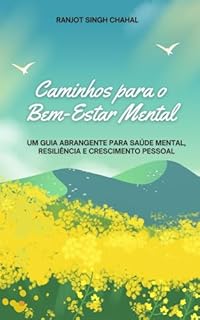 RANJOT SINGH CHAHAL

Caminhos para o Bem-Estar Mental

UM GUIA ABRANGENTE PARA SAÚDE MENTAL, RESILIÊNCIA E CRESCIMENTO PESSOAL